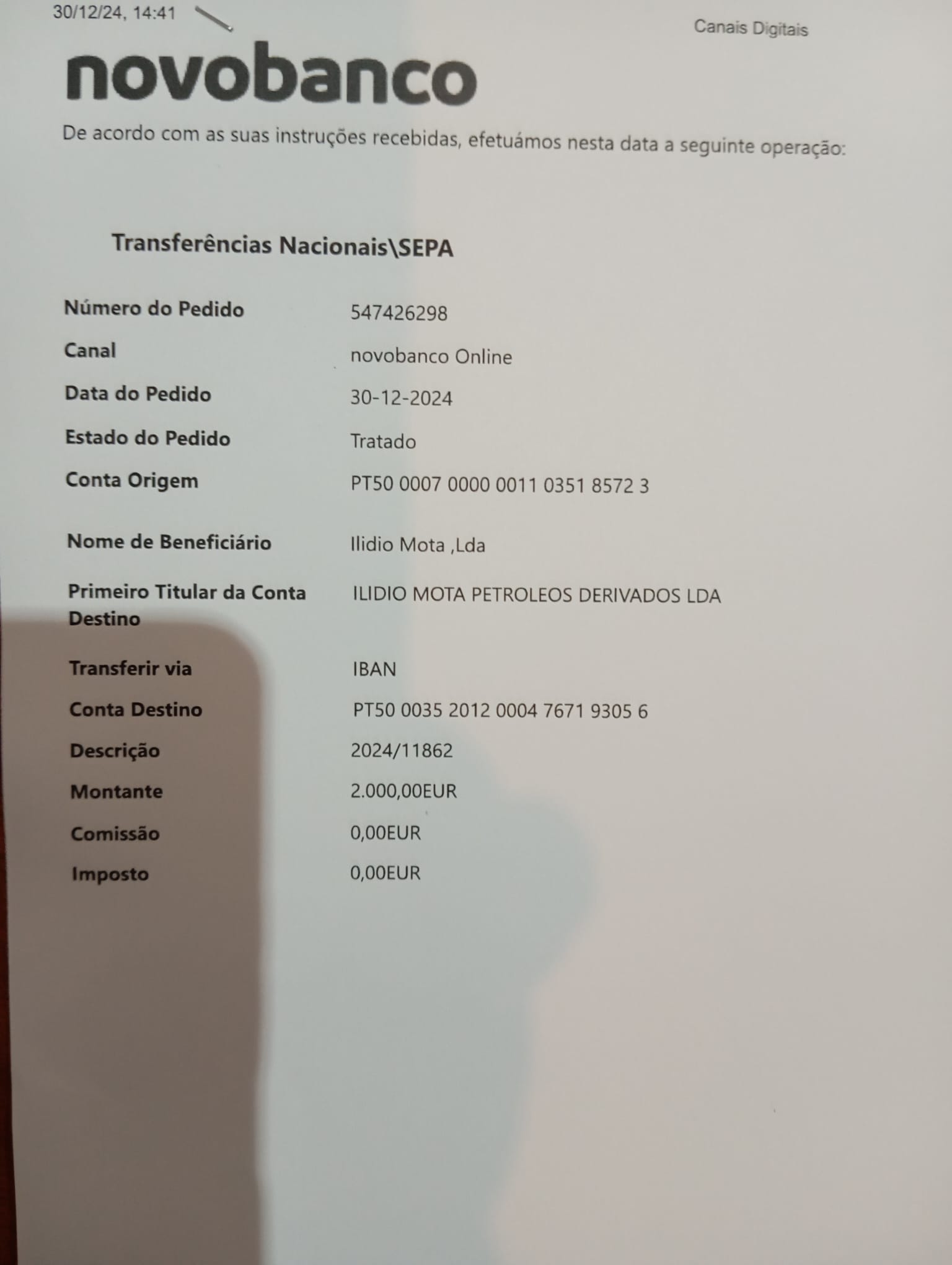 30/12/24, 14:41

Canais Digitais

novobanco

De acordo com as suas instruções recebidas, efetuámos nesta data a seguinte operação:

Transferências Nacionais\SEPA

Número do Pedido
547426298
Canal
novobanco Online
Data do Pedido
30-12-2024
Estado do Pedido
Tratado
Conta Origem
PT50 0007 0000 0011 0351 8572 3
Nome de Beneficiário
Ilidio Mota ,Lda
Primeiro Titular da Conta Destino
ILIDIO MOTA PETROLEOS DERIVADOS LDA
Transferir via
IBAN
Conta Destino
PT50 0035 2012 0004 7671 9305 6
Descrição
2024/11862
Montante
2.000,00EUR
Comissão
0,00EUR
Imposto
0,00EUR